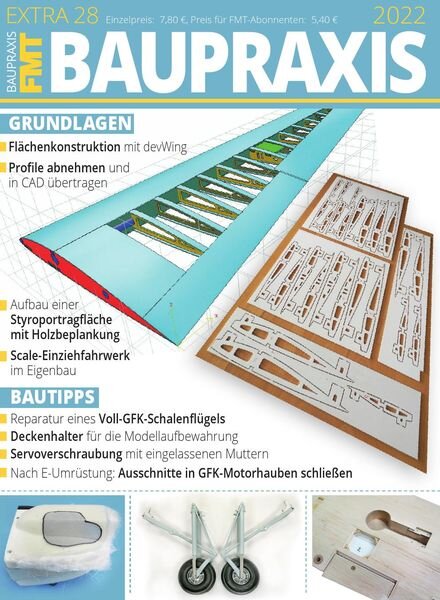 EXTRA 28 Einzelpreis: 7,80 €, Preis für FMT-Abonnenten: 5,40 € 2022

BAUPRAXIS FMT BAUPRAXIS

GRUNDLAGEN

Flächenkonstruktion mit devWing

Profile abnehmen und in CAD übertragen

Aufbau einer Styroportragfläche mit Holzbeplankung

Scale-Einziehfahrwerk im Eigenbau

BAUTIPPS

Reparatur eines Voll-GFK-Schalenflügels

Deckenhalter für die Modellaufbewahrung

Servoverschraubung mit eingelassenen Muttern

Nach E-Umrüstung: Ausschnitte in GFK-Motorhauben schließen